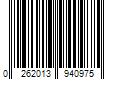 0 262013 940975